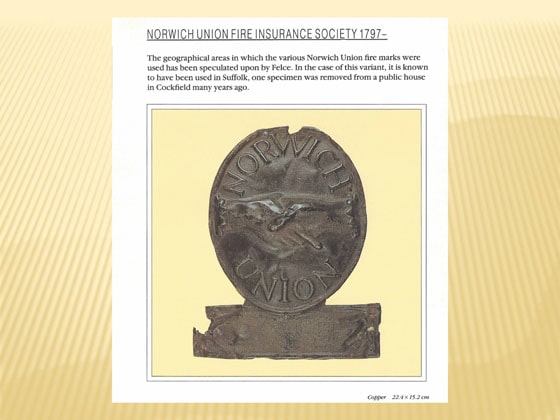 NORWICH UNION FIRE INSURANCE SOCIETY 1797–

The geographical areas in which the various Norwich Union fire marks were used has been speculated upon by Felce. In the case of this variant, it is known to have been used in Suffolk, one specimen was removed from a public house in Cockfield many years ago.

NORWICH

UNION

Copper 22.4 × 15.2 cm